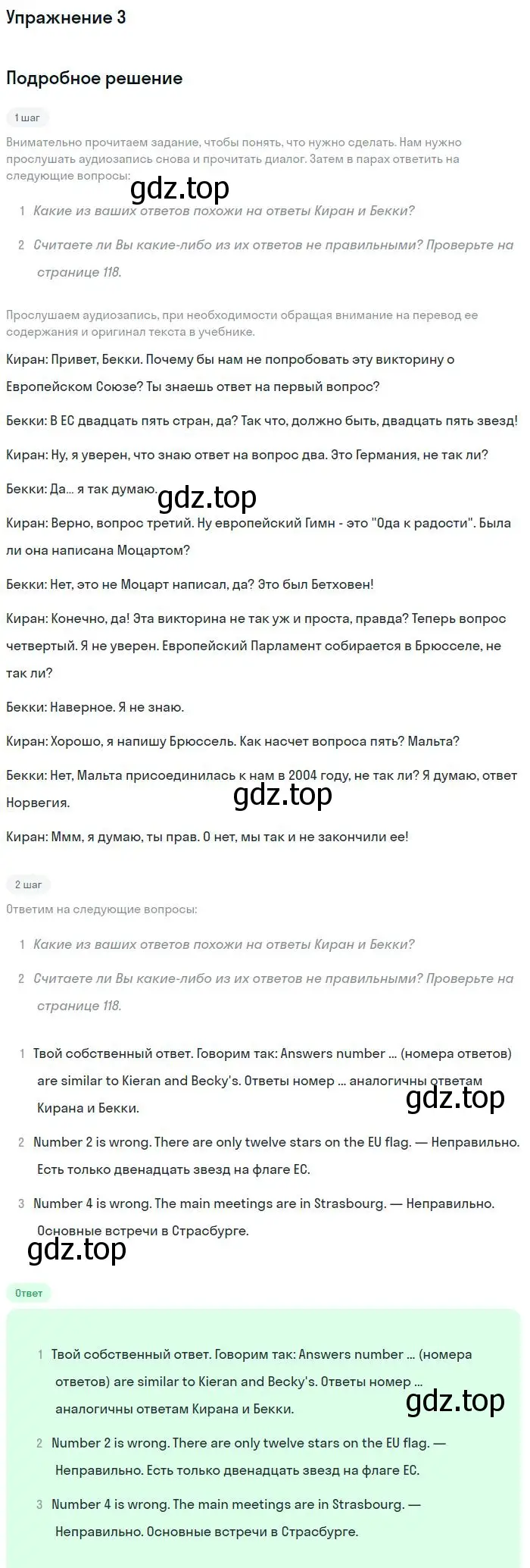 Упражнение 3

Подробное решение

1 шаг

Внимательно прочитаем задание, чтобы понять, что нужно сделать. Нам нужно прослушать аудиозапись снова и прочитать диалог. Затем в парах ответить на следующие вопросы:

gdz.top

1 Какие из ваших ответов похожи на ответы Киран и Бекки?

2 Считаете ли Вы какие-либо из их ответов не правильными? Проверьте на странице 118.

Прослушаем аудиозапись, при необходимости обращая внимание на перевод ее содержания и оригинал текста в учебнике.

Киран: Привет, Бекки. Почему бы нам не попробовать эту викторину о Европейском Союзе? Ты знаешь ответ на первый вопрос?

Бекки: В ЕС двадцать пять стран, да? Так что, должно быть, двадцать пять звезд!

Киран: Ну, я уверен, что знаю ответ на вопрос два. Это Германия, не так ли?

Бекки: Да... я так думаю.

gdz.top

Киран: Верно, вопрос третий. Ну европейский Гимн - это "Ода к радости". Была ли она написана Моцартом?

Бекки: Нет, это не Моцарт написал, да? Это был Бетховен!

Киран: Конечно, да! Эта викторина не так уж и проста, правда? Теперь вопрос четвертый. Я не уверен. Европейский Парламент собирается в Брюсселе, не так ли?

Бекки: Наверное. Я не знаю.

Киран: Хорошо, я напишу Брюссель. Как насчет вопроса пять? Мальта?

Бекки: Нет, Мальта присоединилась к нам в 2004 году, не так ли? Я думаю, ответ Норвегия.

gdz.top

Киран: Ммм, я думаю, ты прав. О нет, мы так и не закончили ее!

2 шаг

Ответим на следующие вопросы:

1 Какие из ваших ответов похожи на ответы Киран и Бекки?

2 Считаете ли Вы какие-либо из их ответов не правильными? Проверьте на странице 118.

1 Твой собственный ответ. Говорим так: Answers number ... (номера ответов) are similar to Kieran and Becky's. Ответы номер ... аналогичны ответам Кирана и Бекки.

gdz.top

2 Number 2 is wrong. There are only twelve stars on the EU flag. — Неправильно. Есть только двенадцать звезд на флаге ЕС.

3 Number 4 is wrong. The main meetings are in Strasbourg. — Неправильно. Основные встречи в Страсбурге.

gdz.top

Ответ

1 Твой собственный ответ. Говорим так: Answers number ... (номера ответов) are similar to Kieran and Becky's. Ответы номер ... аналогичны ответам Кирана и Бекки.

gdz.top

2 Number 2 is wrong. There are only twelve stars on the EU flag. — Неправильно. Есть только двенадцать звезд на флаге ЕС.

3 Number 4 is wrong. The main meetings are in Strasbourg. — Неправильно. Основные встречи в Страсбурге.